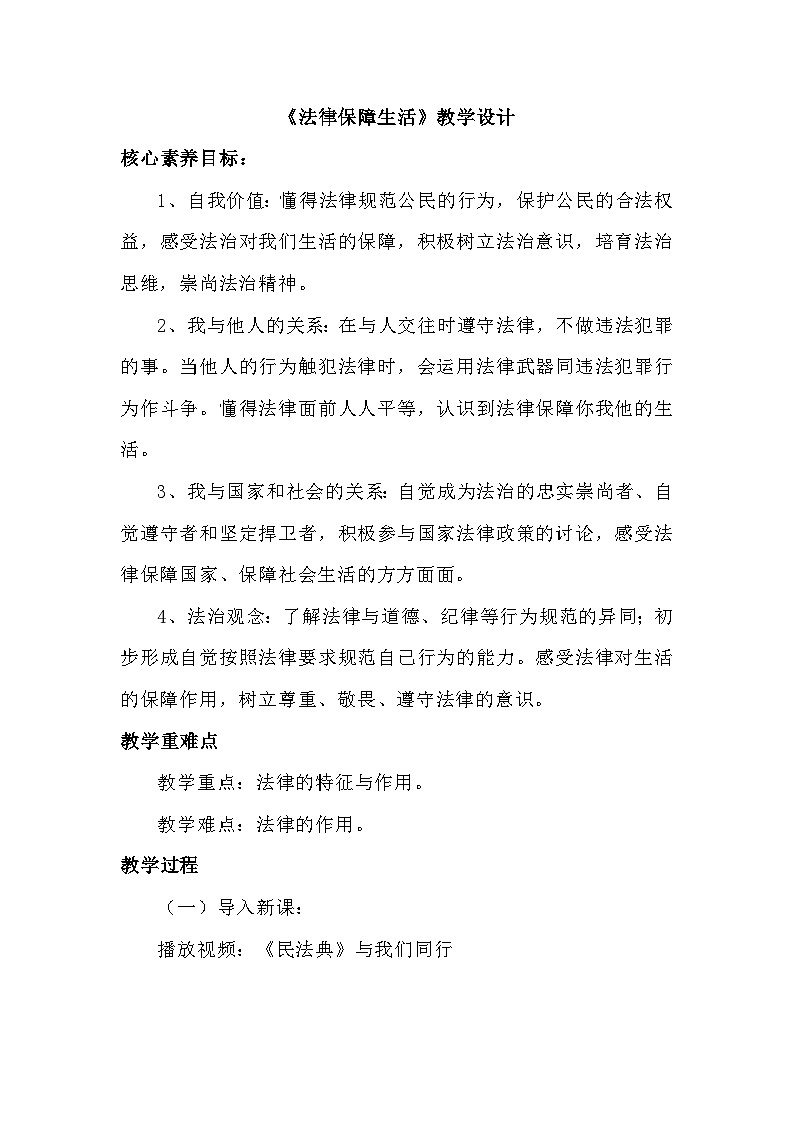 《法律保障生活》教学设计

核心素养目标：

1、自我价值：懂得法律规范公民的行为，保护公民的合法权益，感受法治对我们生活的保障，积极树立法治意识，培育法治思维，崇尚法治精神。

2、我与他人的关系：在与人交往时遵守法律，不做违法犯罪的事。当他人的行为触犯法律时，会运用法律武器同违法犯罪行为作斗争。懂得法律面前人人平等，认识到法律保障你我他的生活。

3、我与国家和社会的关系：自觉成为法治的忠实崇尚者、自觉遵守者和坚定捍卫者，积极参与国家法律政策的讨论，感受法律保障国家、保障社会生活的方方面面。

4、法治观念：了解法律与道德、纪律等行为规范的异同；初步形成自觉按照法律要求规范自己行为的能力。感受法律对生活的保障作用，树立尊重、敬畏、遵守法律的意识。

教学重难点

教学重点：法律的特征与作用。

教学难点：法律的作用。

教学过程

（一）导入新课：

播放视频：《民法典》与我们同行